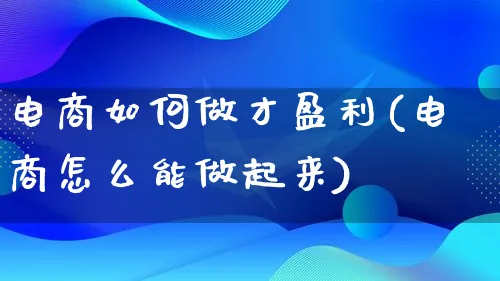 电商如何做才盈利(电商怎么能做起来)